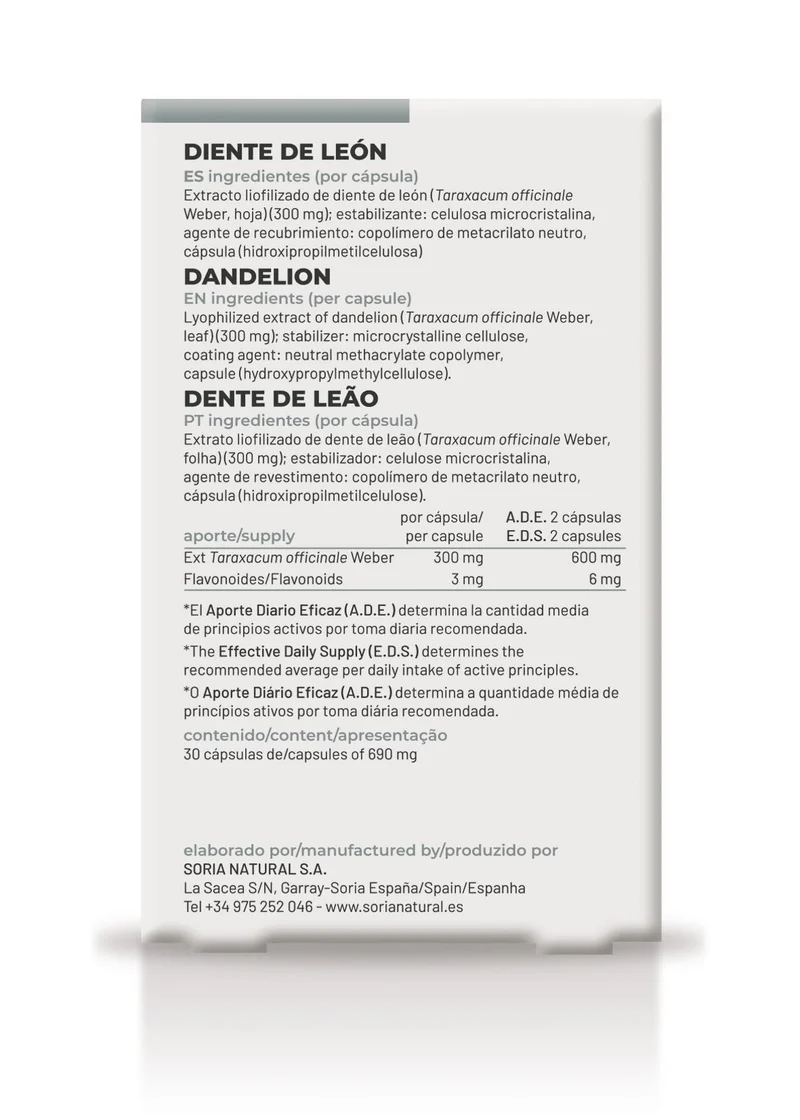 DIENTE DE LEÓN

ES ingredientes (por cápsula)

Extracto liofilizado de diente de león (Taraxacum officinale Weber, hoja) (300 mg); estabilizante: celulosa microcristalina, agente de recubrimiento: copolímero de metacrilato neutro, cápsula (hidroxipropilmetilcelulosa)

DANDELION

EN ingredients (per capsule)

Lyophilized extract of dandelion (Taraxacum officinale Weber, leaf) (300 mg); stabilizer: microcrystalline cellulose, coating agent: neutral methacrylate copolymer, capsule (hydroxypropylmethylcellulose).

DENTE DE LEÃO

PT ingredientes (por cápsula)

Extrato liofilizado de dente de leão (Taraxacum officinale Weber, folha) (300 mg); estabilizador: celulose microcristalina, agente de revestimento: copolímero de metacrilato neutro, cápsula (hidroxipropilmetilcelulose).

| aporte/supply | por cápsula/ per capsule | A.D.E. 2 cápsulas E.D.S. 2 capsules |
|---|---|---|
| Ext Taraxacum officinale Weber | 300 mg | 600 mg |
| Flavonoides/Flavonoids | 3 mg | 6 mg |

*El Aporte Diario Eficaz (A.D.E.) determina la cantidad media de principios activos por toma diaria recomendada.

*The Effective Daily Supply (E.D.S.) determines the recommended average per daily intake of active principles.

*O Aporte Diário Eficaz (A.D.E.) determina a quantidade média de princípios ativos por toma diária recomendada.

contenido/content/apresentação
30 cápsulas de/capsules of 690 mg

elaborado por/manufactured by/produzido por
SORIA NATURAL S.A.
La Sacea S/N, Garray-Soria España/Spain/Espanha
Tel +34 975 252 046 - www.sorianatural.es